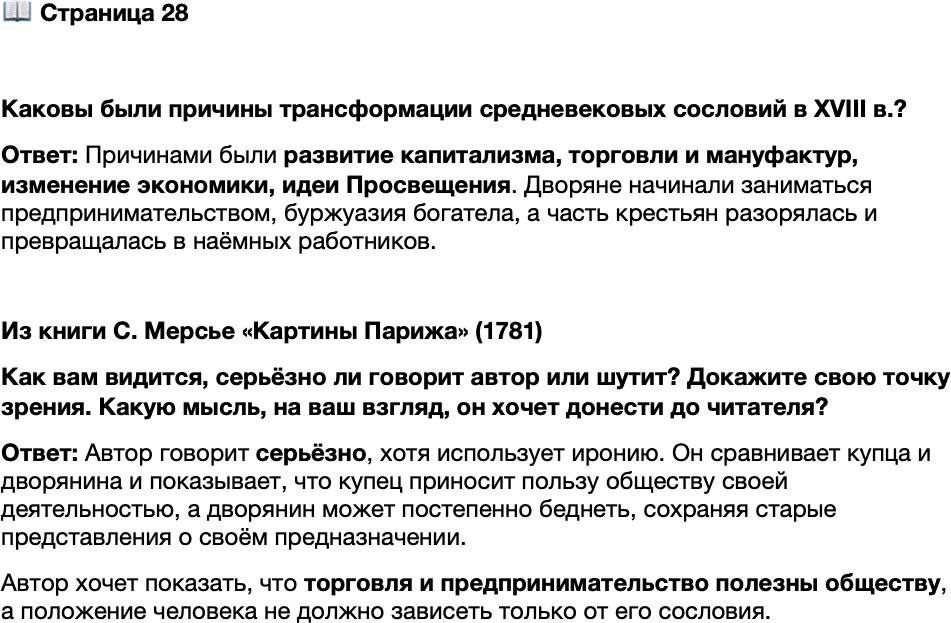 📖 Страница 28

Каковы были причины трансформации средневековых сословий в XVIII в.?

Ответ: Причинами были развитие капитализма, торговли и мануфактур, изменение экономики, идеи Просвещения. Дворяне начинали заниматься предпринимательством, буржуазия богатела, а часть крестьян разорялась и превращалась в наёмных работников.

Из книги С. Мерсье «Картины Парижа» (1781)

Как вам видится, серьёзно ли говорит автор или шутит? Докажите свою точку зрения. Какую мысль, на ваш взгляд, он хочет донести до читателя?

Ответ: Автор говорит серьёзно, хотя использует иронию. Он сравнивает купца и дворянина и показывает, что купец приносит пользу обществу своей деятельностью, а дворянин может постепенно беднеть, сохраняя старые представления о своём предназначении.

Автор хочет показать, что торговля и предпринимательство полезны обществу, а положение человека не должно зависеть только от его сословия.